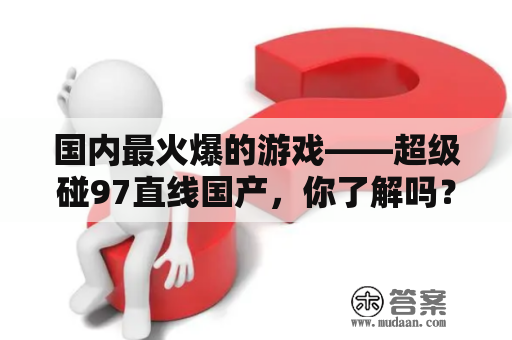 国内最火爆的游戏——超级碰97直线国产，你了解吗？

木 答案
www.mudaan.com